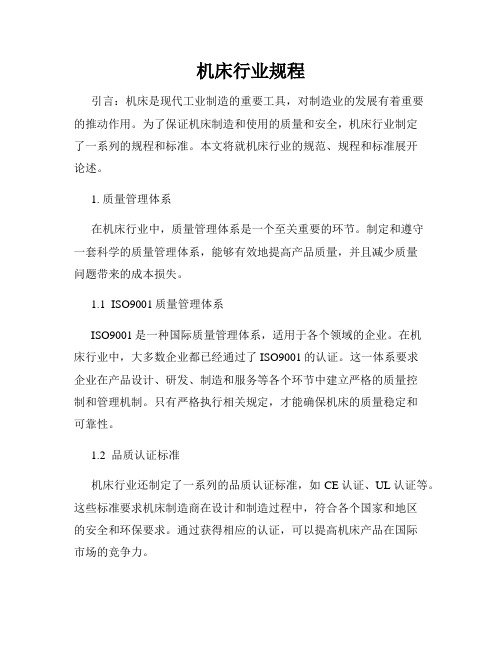 机床行业规程

引言：机床是现代工业制造的重要工具，对制造业的发展有着重要的推动作用。为了保证机床制造和使用的质量和安全，机床行业制定了一系列的规程和标准。本文将就机床行业的规范、规程和标准展开论述。

1. 质量管理体系

在机床行业中，质量管理体系是一个至关重要的环节。制定和遵守一套科学的质量管理体系，能够有效地提高产品质量，并且减少质量问题带来的成本损失。

1.1 ISO9001 质量管理体系

ISO9001 是一种国际质量管理体系，适用于各个领域的企业。在机床行业中，大多数企业都已经通过了 ISO9001 的认证。这一体系要求企业在产品设计、研发、制造和服务等各个环节中建立严格的质量控制和管理机制。只有严格执行相关规定，才能确保机床的质量稳定和可靠性。

1.2 品质认证标准

机床行业还制定了一系列的品质认证标准，如 CE 认证、UL 认证等。这些标准要求机床制造商在设计和制造过程中，符合各个国家和地区的安全和环保要求。通过获得相应的认证，可以提高机床产品在国际市场的竞争力。